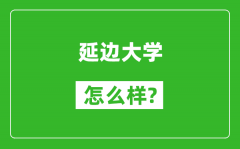 延边大学

怎么样?